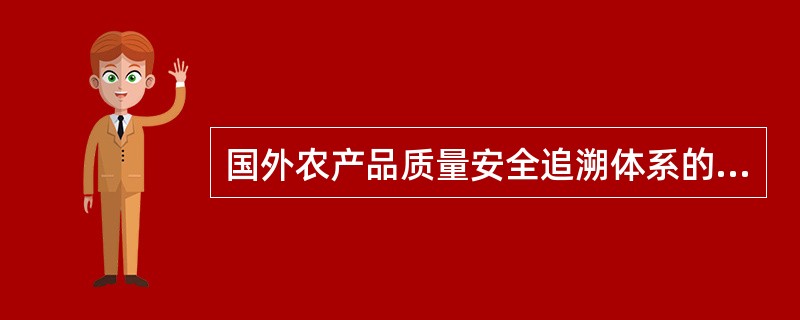 国外农产品质量安全追溯体系的...